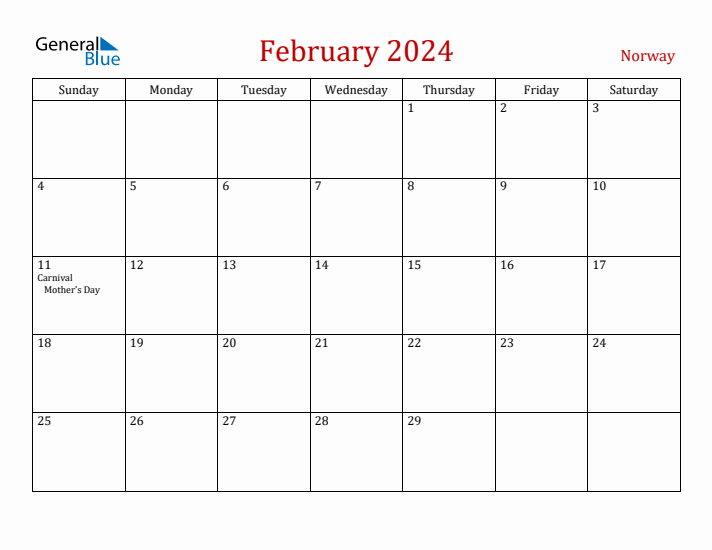 General Blue

February 2024

Norway

| Sunday | Monday | Tuesday | Wednesday | Thursday | Friday | Saturday |
|---|---|---|---|---|---|---|
| | | | | 1 | 2 | 3 |
| 4 | 5 | 6 | 7 | 8 | 9 | 10 |
| 11 Carnival Mother's Day | 12 | 13 | 14 | 15 | 16 | 17 |
| 18 | 19 | 20 | 21 | 22 | 23 | 24 |
| 25 | 26 | 27 | 28 | 29 | | |